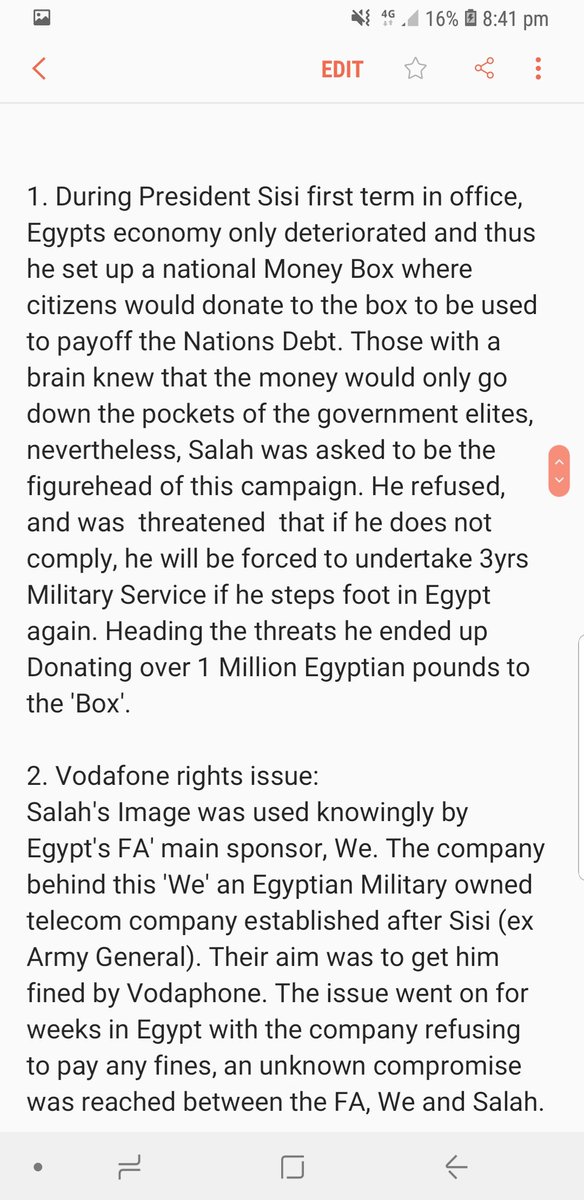 4G 16% 8:41 pm

EDIT

1. During President Sisi first term in office, Egypts economy only deteriorated and thus he set up a national Money Box where citizens would donate to the box to be used to payoff the Nations Debt. Those with a brain knew that the money would only go down the pockets of the government elites, nevertheless, Salah was asked to be the figurehead of this campaign. He refused, and was threatened that if he does not comply, he will be forced to undertake 3yrs Military Service if he steps foot in Egypt again. Heading the threats he ended up Donating over 1 Million Egyptian pounds to the 'Box'.

2. Vodafone rights issue:
Salah's Image was used knowingly by Egypt's FA' main sponsor, We. The company behind this 'We' an Egyptian Military owned telecom company established after Sisi (ex Army General). Their aim was to get him fined by Vodaphone. The issue went on for weeks in Egypt with the company refusing to pay any fines, an unknown compromise was reached between the FA, We and Salah.